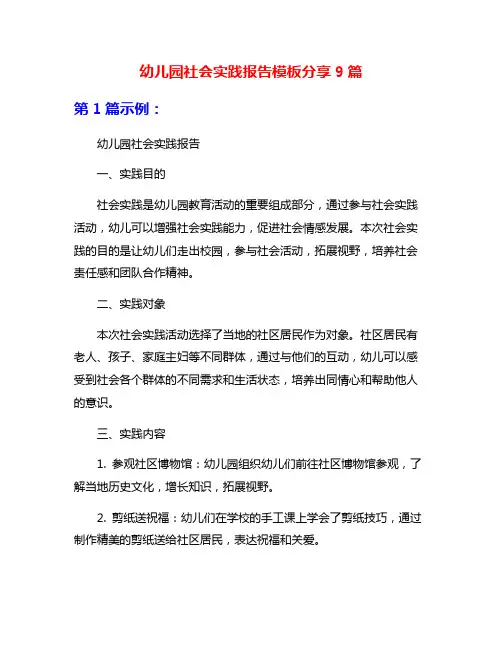 幼儿园社会实践报告模板分享 9 篇

第 1 篇示例：

幼儿园社会实践报告

一、实践目的

社会实践是幼儿园教育活动的重要组成部分，通过参与社会实践活动，幼儿可以增强社会实践能力，促进社会情感发展。本次社会实践的目的是让幼儿们走出校园，参与社会活动，拓展视野，培养社会责任感和团队合作精神。

二、实践对象

本次社会实践活动选择了当地的社区居民作为对象。社区居民有老人、孩子、家庭主妇等不同群体，通过与他们的互动，幼儿可以感受到社会各个群体的不同需求和生活状态，培养出同情心和帮助他人的意识。

三、实践内容

1. 参观社区博物馆：幼儿园组织幼儿们前往社区博物馆参观，了解当地历史文化，增长知识，拓展视野。

2. 剪纸送祝福：幼儿们在学校的手工课上学会了剪纸技巧，通过制作精美的剪纸送给社区居民，表达祝福和关爱。